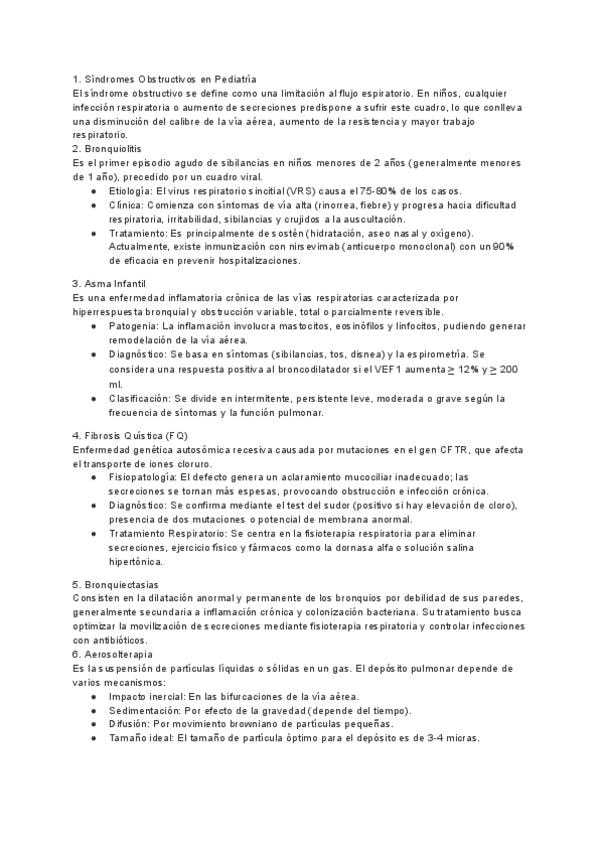 1. Síndromes Obstructivos en Pediatría
El síndrome obstructivo se define como una limitación al flujo espiratorio. En niños, cualquier infección respiratoria o aumento de secreciones predispone a sufrir este cuadro, lo que conlleva una disminución del calibre de la vía aérea, aumento de la resistencia y mayor trabajo respiratorio.
2. Bronquiolitis
Es el primer episodio agudo de sibilancias en niños menores de 2 años (generalmente menores de 1 año), precedido por un cuadro viral.
● Etiología: El virus respiratorio sincitial (VRS) causa el 75-80% de los casos.
● Clínica: Comienza con síntomas de vía alta (rinorrea, fiebre) y progresa hacia dificultad respiratoria, irritabilidad, sibilancias y crujidos a la auscultación.
● Tratamiento: Es principalmente de sostén (hidratación, aseo nasal y oxígeno). Actualmente, existe inmunización con nirsevimab (anticuerpo monoclonal) con un 90% de eficacia en prevenir hospitalizaciones.

3. Asma Infantil
Es una enfermedad inflamatoria crónica de las vías respiratorias caracterizada por hiperrespuesta bronquial y obstrucción variable, total o parcialmente reversible.
● Patogenia: La inflamación involucra mastocitos, eosinófilos y linfocitos, pudiendo generar remodelación de la vía aérea.
● Diagnóstico: Se basa en síntomas (sibilancias, tos, disnea) y la espirometría. Se considera una respuesta positiva al broncodilatador si el VEF1 aumenta $\geq$ 12% y $\geq$ 200 ml.
● Clasificación: Se divide en intermitente, persistente leve, moderada o grave según la frecuencia de síntomas y la función pulmonar.

4. Fibrosis Quística (FQ)
Enfermedad genética autosómica recesiva causada por mutaciones en el gen CFTR, que afecta el transporte de iones cloruro.
● Fisiopatología: El defecto genera un aclaramiento mucociliar inadecuado; las secreciones se tornan más espesas, provocando obstrucción e infección crónica.
● Diagnóstico: Se confirma mediante el test del sudor (positivo si hay elevación de cloro), presencia de dos mutaciones o potencial de membrana anormal.
● Tratamiento Respiratorio: Se centra en la fisioterapia respiratoria para eliminar secreciones, ejercicio físico y fármacos como la dornasa alfa o solución salina hipertónica.

5. Bronquiectasias
Consisten en la dilatación anormal y permanente de los bronquios por debilidad de sus paredes, generalmente secundaria a inflamación crónica y colonización bacteriana. Su tratamiento busca optimizar la movilización de secreciones mediante fisioterapia respiratoria y controlar infecciones con antibióticos.
6. Aerosolterapia
Es la suspensión de partículas líquidas o sólidas en un gas. El depósito pulmonar depende de varios mecanismos:
● Impacto inercial: En las bifurcaciones de la vía aérea.
● Sedimentación: Por efecto de la gravedad (depende del tiempo).
● Difusión: Por movimiento browniano de partículas pequeñas.
● Tamaño ideal: El tamaño de partícula óptimo para el depósito es de 3-4 micras.